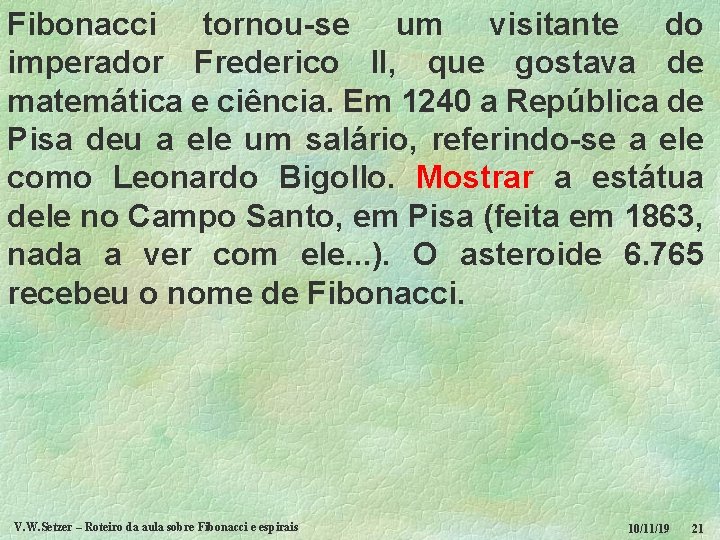 Fibonacci tornou-se um visitante do imperador Frederico II, que gostava de matemática e ciência. Em 1240 a República de Pisa deu a ele um salário, referindo-se a ele como Leonardo Bigollo. Mostrar a estátua dele no Campo Santo, em Pisa (feita em 1863, nada a ver com ele...). O asteroide 6.765 recebeu o nome de Fibonacci.

V.W.Setzer – Roteiro da aula sobre Fibonacci e espirais

10/11/19

21